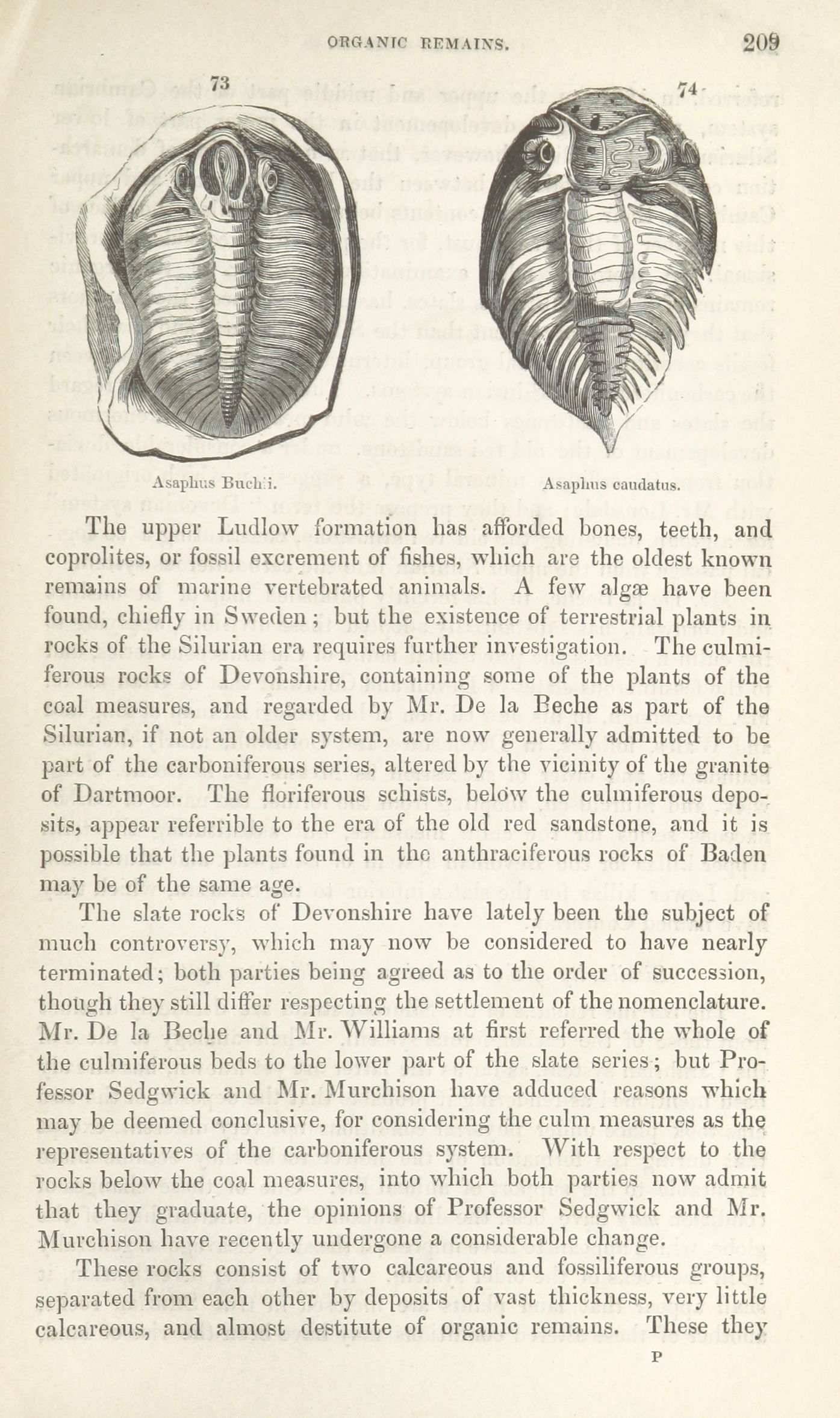 ORGANIC REMAINS. 209

73

74

Asaphus Buchii.

Asaphus caudatus.

The upper Ludlow formation has afforded bones, teeth, and coprolites, or fossil excrement of fishes, which are the oldest known remains of marine vertebrated animals. A few algæ have been found, chiefly in Sweden; but the existence of terrestrial plants in rocks of the Silurian era requires further investigation. The culmiferous rocks of Devonshire, containing some of the plants of the coal measures, and regarded by Mr. De la Beche as part of the Silurian, if not an older system, are now generally admitted to be part of the carboniferous series, altered by the vicinity of the granite of Dartmoor. The floriferous schists, below the culmiferous deposits, appear referrible to the era of the old red sandstone, and it is possible that the plants found in the anthraciferous rocks of Baden may be of the same age.

The slate rocks of Devonshire have lately been the subject of much controversy, which may now be considered to have nearly terminated; both parties being agreed as to the order of succession, though they still differ respecting the settlement of the nomenclature. Mr. De la Beche and Mr. Williams at first referred the whole of the culmiferous beds to the lower part of the slate series; but Professor Sedgwick and Mr. Murchison have adduced reasons which may be deemed conclusive, for considering the culm measures as the representatives of the carboniferous system. With respect to the rocks below the coal measures, into which both parties now admit that they graduate, the opinions of Professor Sedgwick and Mr. Murchison have recently undergone a considerable change.

These rocks consist of two calcareous and fossiliferous groups, separated from each other by deposits of vast thickness, very little calcareous, and almost destitute of organic remains. These they

P